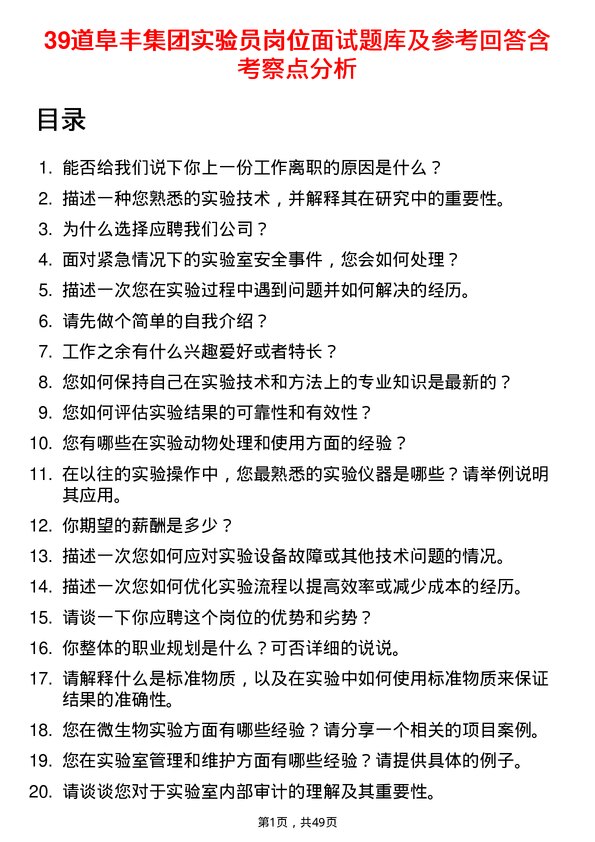 39道阜丰集团实验员岗位面试题库及参考回答含考察点分析

目录

1. 能否给我们说下你上一份工作离职的原因是什么？
2. 描述一种您熟悉的实验技术，并解释其在研究中的重要性。
3. 为什么选择应聘我们公司？
4. 面对紧急情况下的实验室安全事件，您会如何处理？
5. 描述一次您在实验过程中遇到问题并如何解决的经历。
6. 请先做个简单的自我介绍？
7. 工作之余有什么兴趣爱好或者特长？
8. 您如何保持自己在实验技术和方法上的专业知识是最新的？
9. 您如何评估实验结果的可靠性和有效性？
10. 您有哪些在实验动物处理和使用方面的经验？
11. 在以往的实验操作中，您最熟悉的实验仪器是哪些？请举例说明其应用。
12. 你期望的薪酬是多少？
13. 描述一次您如何应对实验设备故障或其他技术问题的情况。
14. 描述一次您如何优化实验流程以提高效率或减少成本的经历。
15. 请谈一下你应聘这个岗位的优势和劣势？
16. 你整体的职业规划是什么？可否详细的说说。
17. 请解释什么是标准物质，以及在实验中如何使用标准物质来保证结果的准确性。
18. 您在微生物实验方面有哪些经验？请分享一个相关的项目案例。
19. 您在实验室管理和维护方面有哪些经验？请提供具体的例子。
20. 请谈谈您对于实验室内部审计的理解及其重要性。

第1页，共49页